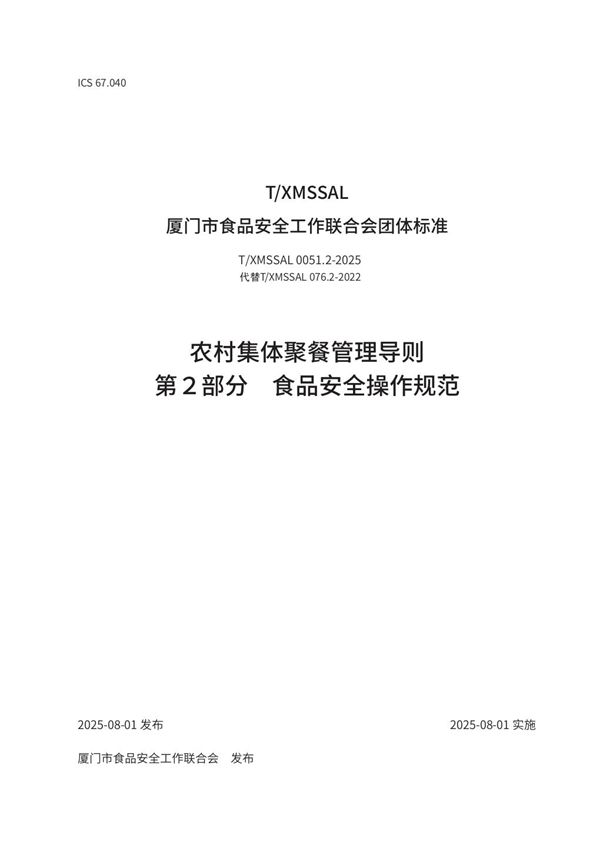 ICS 67.040

T/XMSSAL

厦门市食品安全工作联合会团体标准

T/XMSSAL 0051.2-2025
代替T/XMSSAL 076.2-2022

农村集体聚餐管理导则
第2部分　食品安全操作规范

2025-08-01 发布

2025-08-01 实施

厦门市食品安全工作联合会　发布